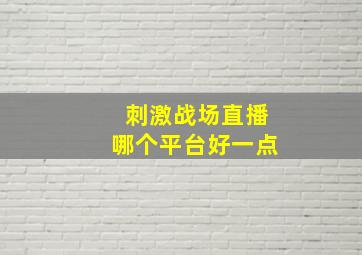 刺激战场直播
哪个平台好一点